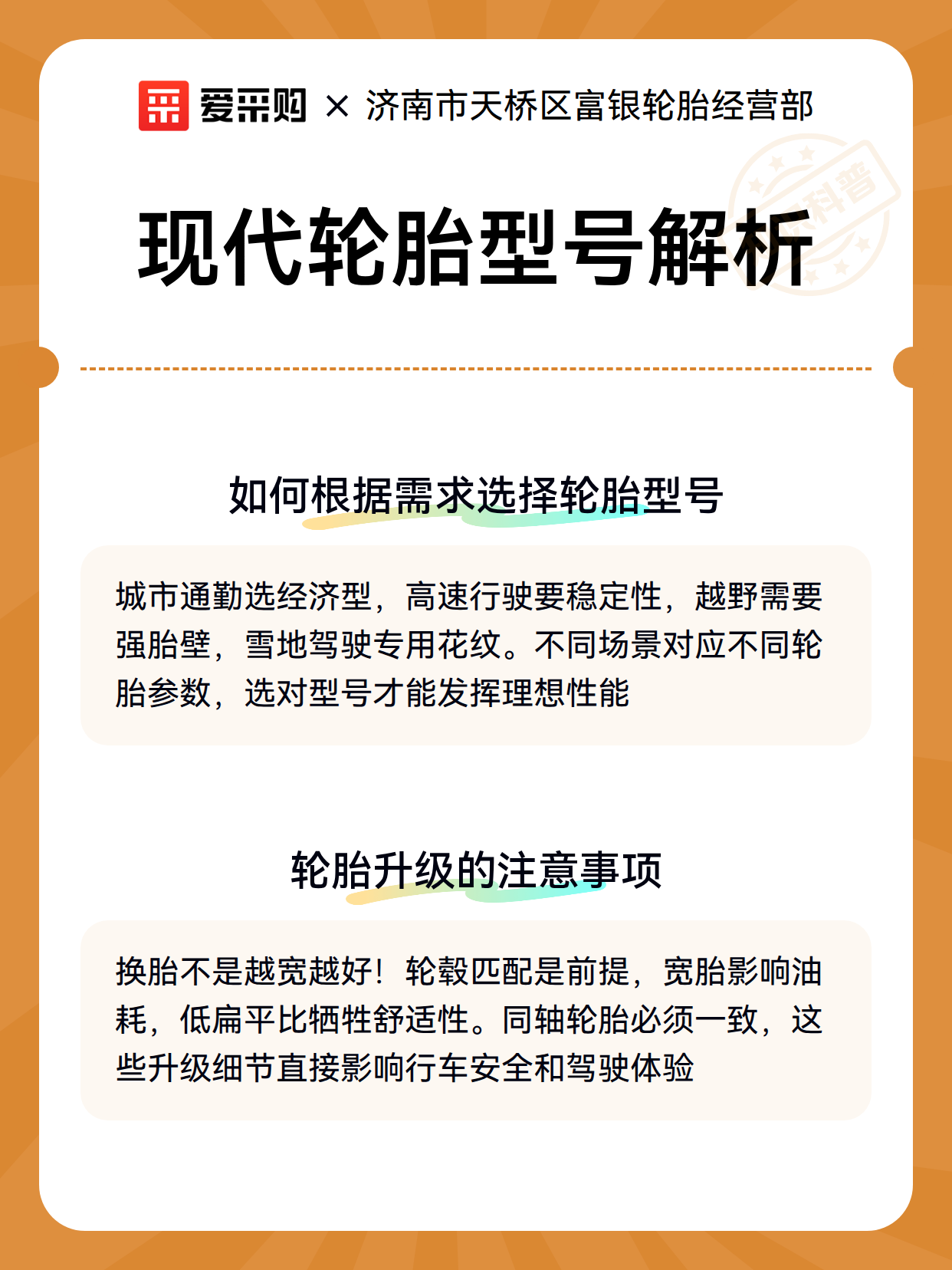 爱采购 × 济南市天桥区富银轮胎经营部

科普

现代轮胎型号解析

如何根据需求选择轮胎型号

城市通勤选经济型，高速行驶要稳定性，越野需要强胎壁，雪地驾驶专用花纹。不同场景对应不同轮胎参数，选对型号才能发挥理想性能

轮胎升级的注意事项

换胎不是越宽越好！轮毂匹配是前提，宽胎影响油耗，低扁平比牺牲舒适性。同轴轮胎必须一致，这些升级细节直接影响行车安全和驾驶体验